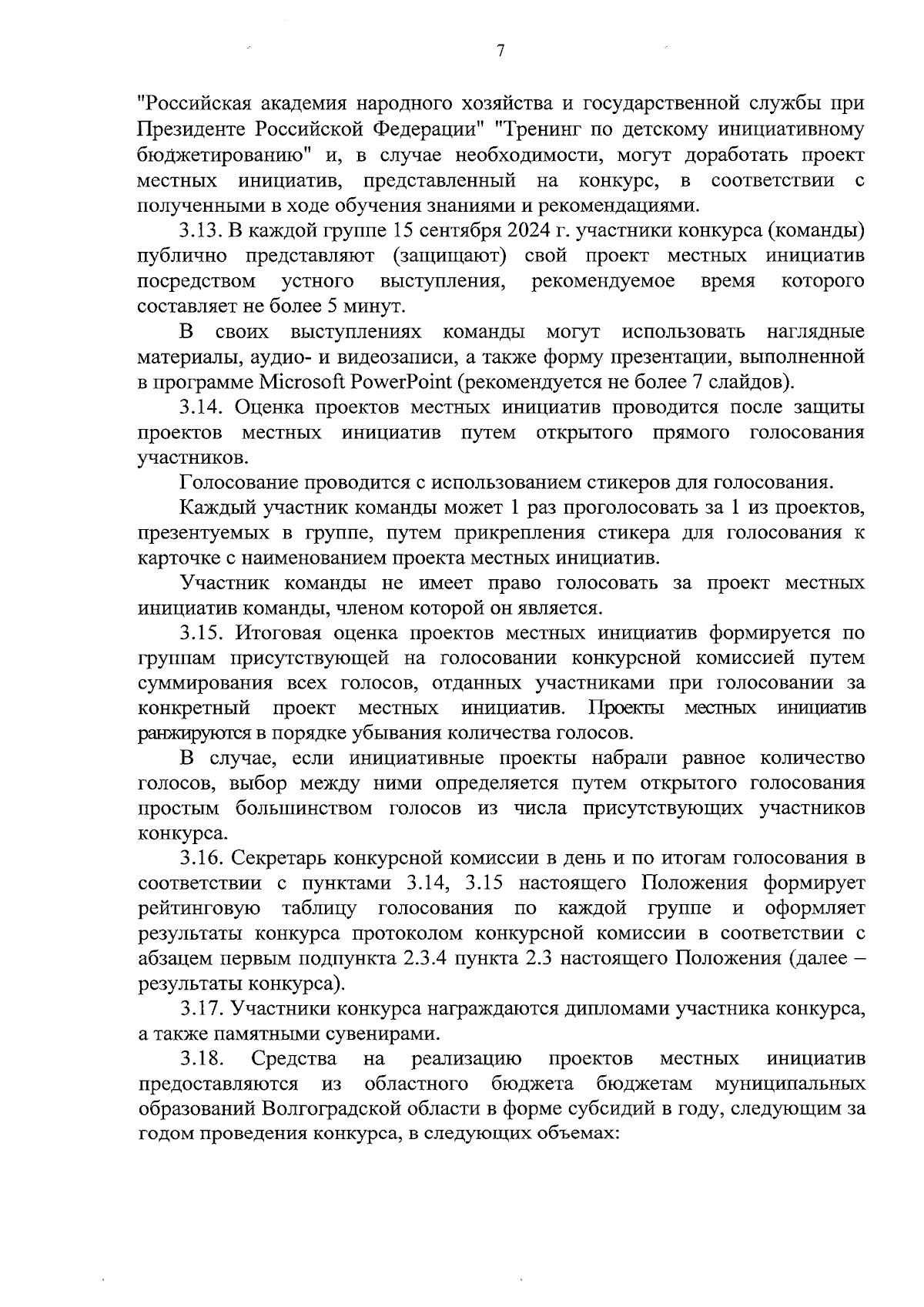 7

"Российская академия народного хозяйства и государственной службы при Президенте Российской Федерации" "Тренинг по детскому инициативному бюджетированию" и, в случае необходимости, могут доработать проект местных инициатив, представленный на конкурс, в соответствии с полученными в ходе обучения знаниями и рекомендациями.

3.13. В каждой группе 15 сентября 2024 г. участники конкурса (команды) публично представляют (защищают) свой проект местных инициатив посредством устного выступления, рекомендуемое время которого составляет не более 5 минут.

В своих выступлениях команды могут использовать наглядные материалы, аудио- и видеозаписи, а также форму презентации, выполненной в программе Microsoft PowerPoint (рекомендуется не более 7 слайдов).

3.14. Оценка проектов местных инициатив проводится после защиты проектов местных инициатив путем открытого прямого голосования участников.

Голосование проводится с использованием стикеров для голосования.

Каждый участник команды может 1 раз проголосовать за 1 из проектов, презентуемых в группе, путем прикрепления стикера для голосования к карточке с наименованием проекта местных инициатив.

Участник команды не имеет право голосовать за проект местных инициатив команды, членом которой он является.

3.15. Итоговая оценка проектов местных инициатив формируется по группам присутствующей на голосовании конкурсной комиссией путем суммирования всех голосов, отданных участниками при голосовании за конкретный проект местных инициатив. Проекты местных инициатив ранжируются в порядке убывания количества голосов.

В случае, если инициативные проекты набрали равное количество голосов, выбор между ними определяется путем открытого голосования простым большинством голосов из числа присутствующих участников конкурса.

3.16. Секретарь конкурсной комиссии в день и по итогам голосования в соответствии с пунктами 3.14, 3.15 настоящего Положения формирует рейтинговую таблицу голосования по каждой группе и оформляет результаты конкурса протоколом конкурсной комиссии в соответствии с абзацем первым подпункта 2.3.4 пункта 2.3 настоящего Положения (далее – результаты конкурса).

3.17. Участники конкурса награждаются дипломами участника конкурса, а также памятными сувенирами.

3.18. Средства на реализацию проектов местных инициатив предоставляются из областного бюджета бюджетам муниципальных образований Волгоградской области в форме субсидий в году, следующим за годом проведения конкурса, в следующих объемах: